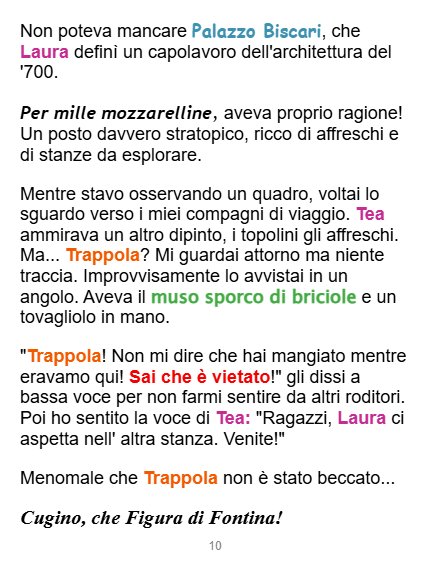 Non poteva mancare Palazzo Biscari, che Laura definì un capolavoro dell'architettura del '700.

Per mille mozzarelline, aveva proprio ragione! Un posto davvero stratopico, ricco di affreschi e di stanze da esplorare.

Mentre stavo osservando un quadro, voltai lo sguardo verso i miei compagni di viaggio. Tea ammirava un altro dipinto, i topolini gli affreschi. Ma... Trappola? Mi guardai attorno ma niente traccia. Improvvisamente lo avvistai in un angolo. Aveva il muso sporco di briciole e un tovagliolo in mano.

"Trappola! Non mi dire che hai mangiato mentre eravamo qui! Sai che è vietato!" gli dissi a bassa voce per non farmi sentire da altri roditori. Poi ho sentito la voce di Tea: "Ragazzi, Laura ci aspetta nell' altra stanza. Venite!"

Menomale che Trappola non è stato beccato...

Cugino, che Figura di Fontina!

10